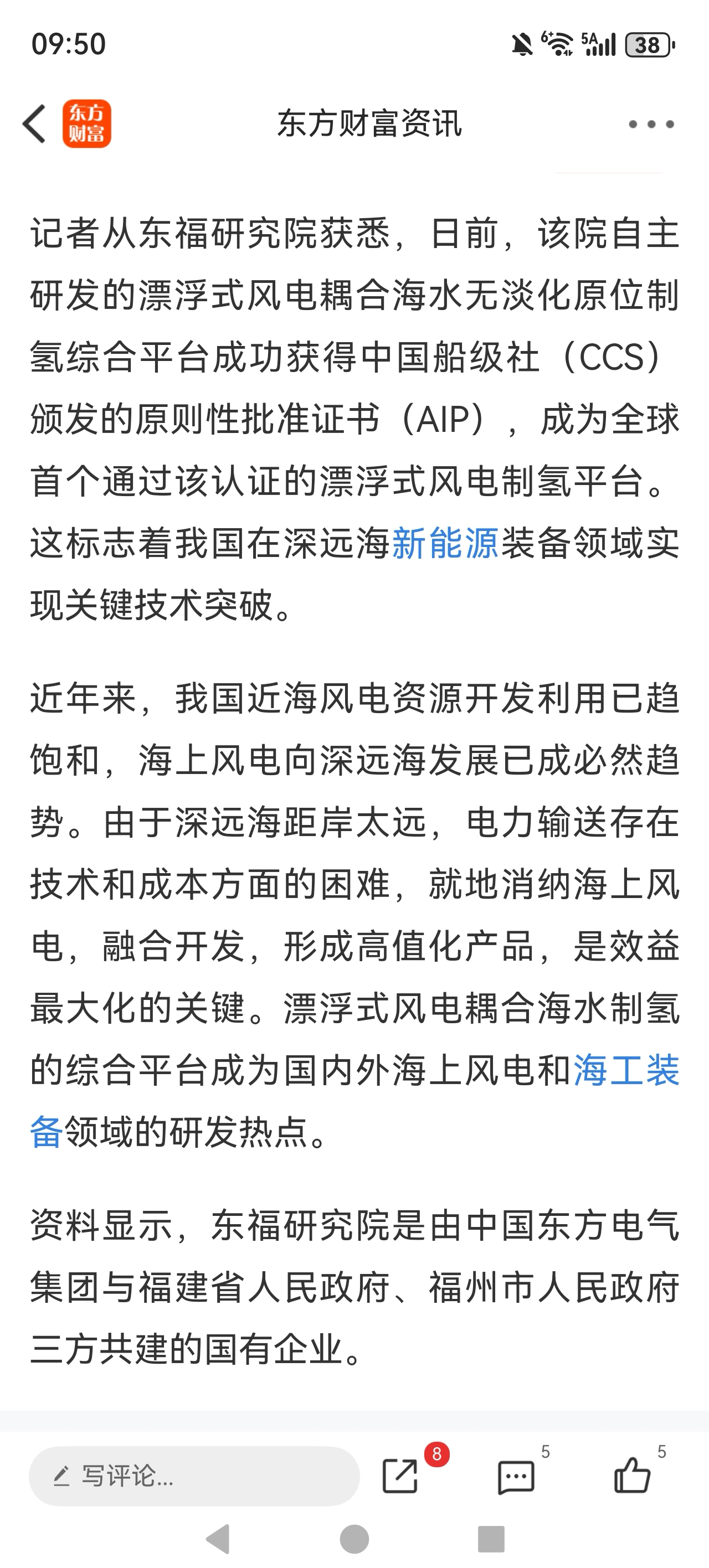 09:50

6 5A 38

东方财富

东方财富资讯

记者从东福研究院获悉，日前，该院自主研发的漂浮式风电耦合海水无淡化原位制氢综合平台成功获得中国船级社（CCS）颁发的原则性批准证书（AIP），成为全球首个通过该认证的漂浮式风电制氢平台。这标志着我国在深远海新能源装备领域实现关键技术突破。

近年来，我国近海风电资源开发利用已趋饱和，海上风电向深远海发展已成必然趋势。由于深远海距岸太远，电力输送存在技术和成本方面的困难，就地消纳海上风电，融合开发，形成高值化产品，是效益最大化的关键。漂浮式风电耦合海水制氢的综合平台成为国内外海上风电和海工装备领域的研发热点。

资料显示，东福研究院是由中国东方电气集团与福建省人民政府、福州市人民政府三方共建的国有企业。

写评论...

8

5

5